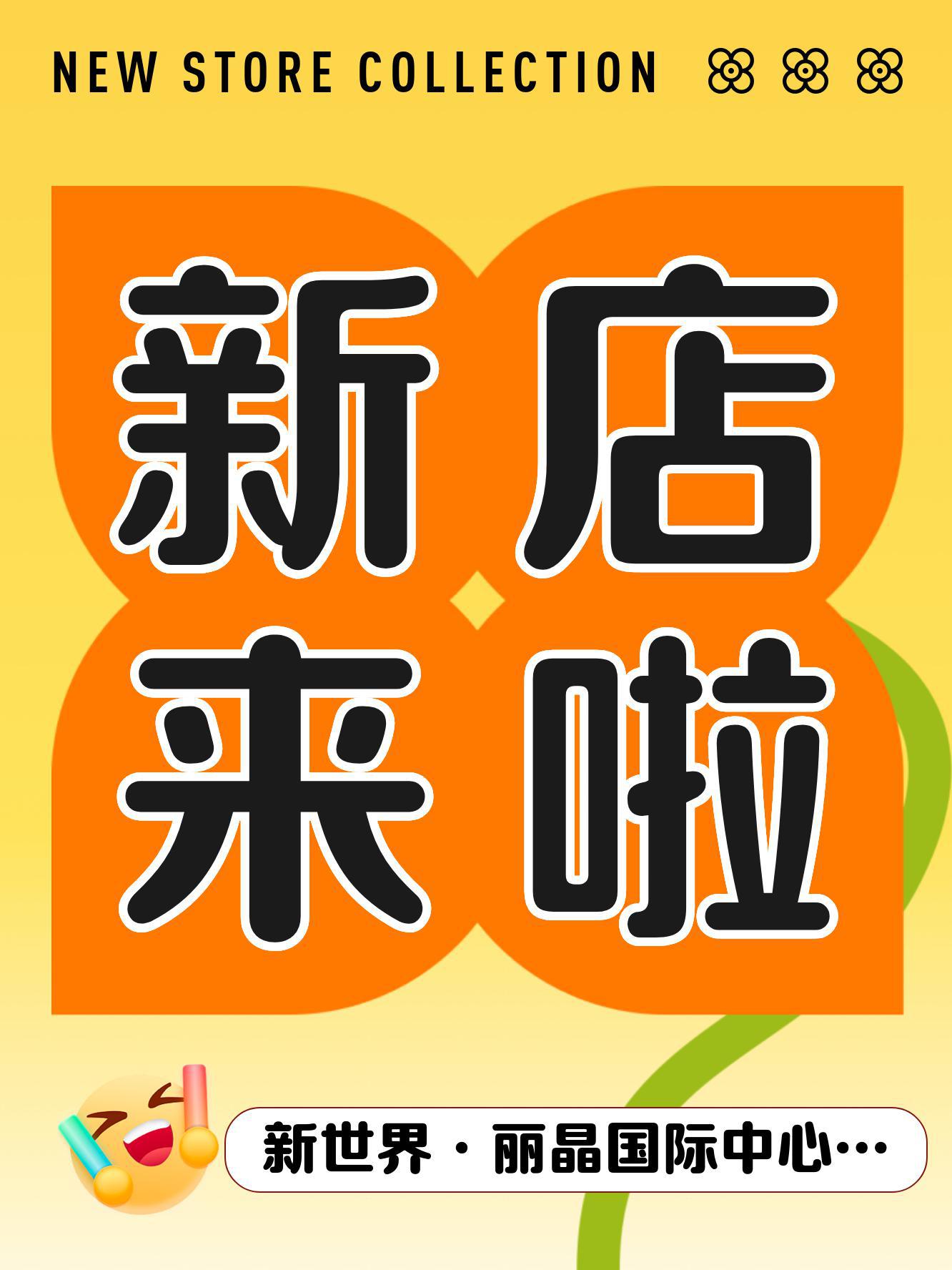 NEW STORE COLLECTION

新店
来啦

新世界·丽晶国际中心…